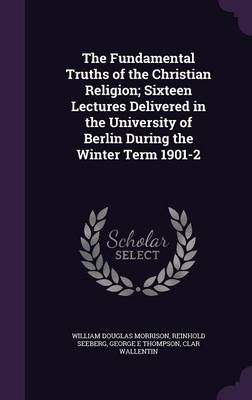 The Fundamental Truths of the Christian Religion; Sixteen Lectures Delivered in the University of Berlin During the Winter Term 1901-2

Scholar
SELECT

WILLIAM DOUGLAS MORRISON, REINHOLD SEEBERG, GEORGE E THOMPSON, CLAR WALLENTIN